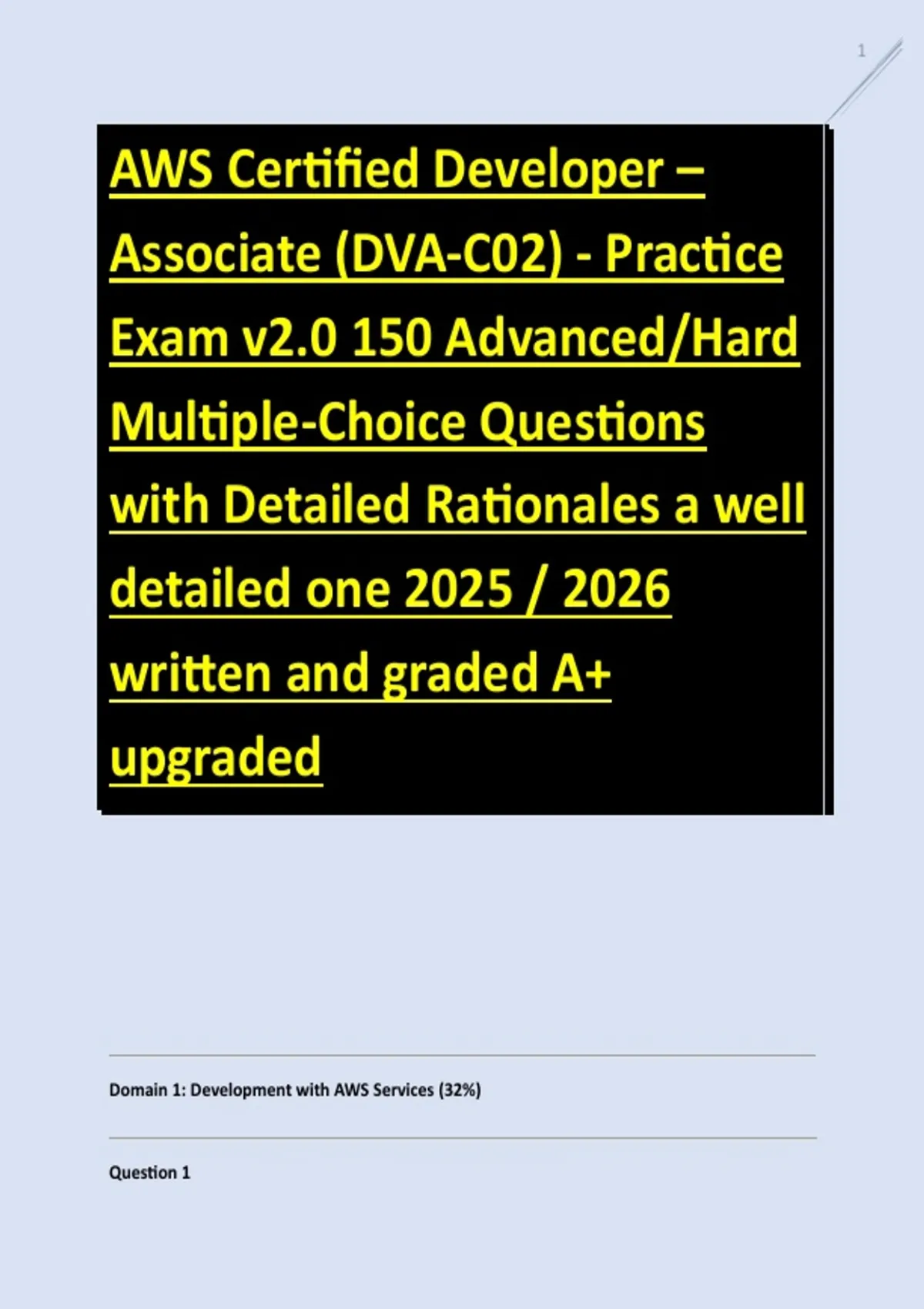 1

AWS Certified Developer – Associate (DVA-C02) - Practice Exam v2.0 150 Advanced/Hard Multiple-Choice Questions with Detailed Rationales a well detailed one 2025 / 2026 written and graded A+ upgraded

Domain 1: Development with AWS Services (32%)

Question 1